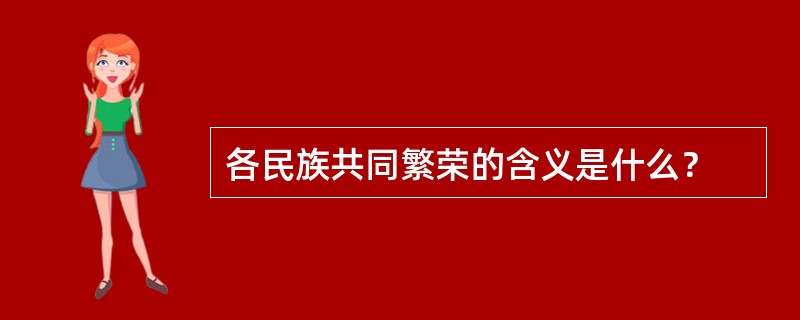 各民族共同繁荣的含义是什么？